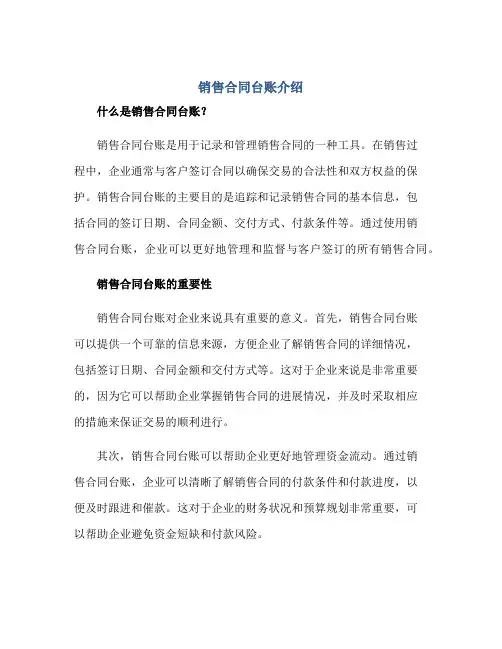 销售合同台账介绍

什么是销售合同台账？

销售合同台账是用于记录和管理销售合同的一种工具。在销售过程中，企业通常与客户签订合同以确保交易的合法性和双方权益的保护。销售合同台账的主要目的是追踪和记录销售合同的基本信息，包括合同的签订日期、合同金额、交付方式、付款条件等。通过使用销售合同台账，企业可以更好地管理和监督与客户签订的所有销售合同。

销售合同台账的重要性

销售合同台账对企业来说具有重要的意义。首先，销售合同台账可以提供一个可靠的信息来源，方便企业了解销售合同的详细情况，包括签订日期、合同金额和交付方式等。这对于企业来说是非常重要的，因为它可以帮助企业掌握销售合同的进展情况，并及时采取相应的措施来保证交易的顺利进行。

其次，销售合同台账可以帮助企业更好地管理资金流动。通过销售合同台账，企业可以清晰了解销售合同的付款条件和付款进度，以便及时跟进和催款。这对于企业的财务状况和预算规划非常重要，可以帮助企业避免资金短缺和付款风险。